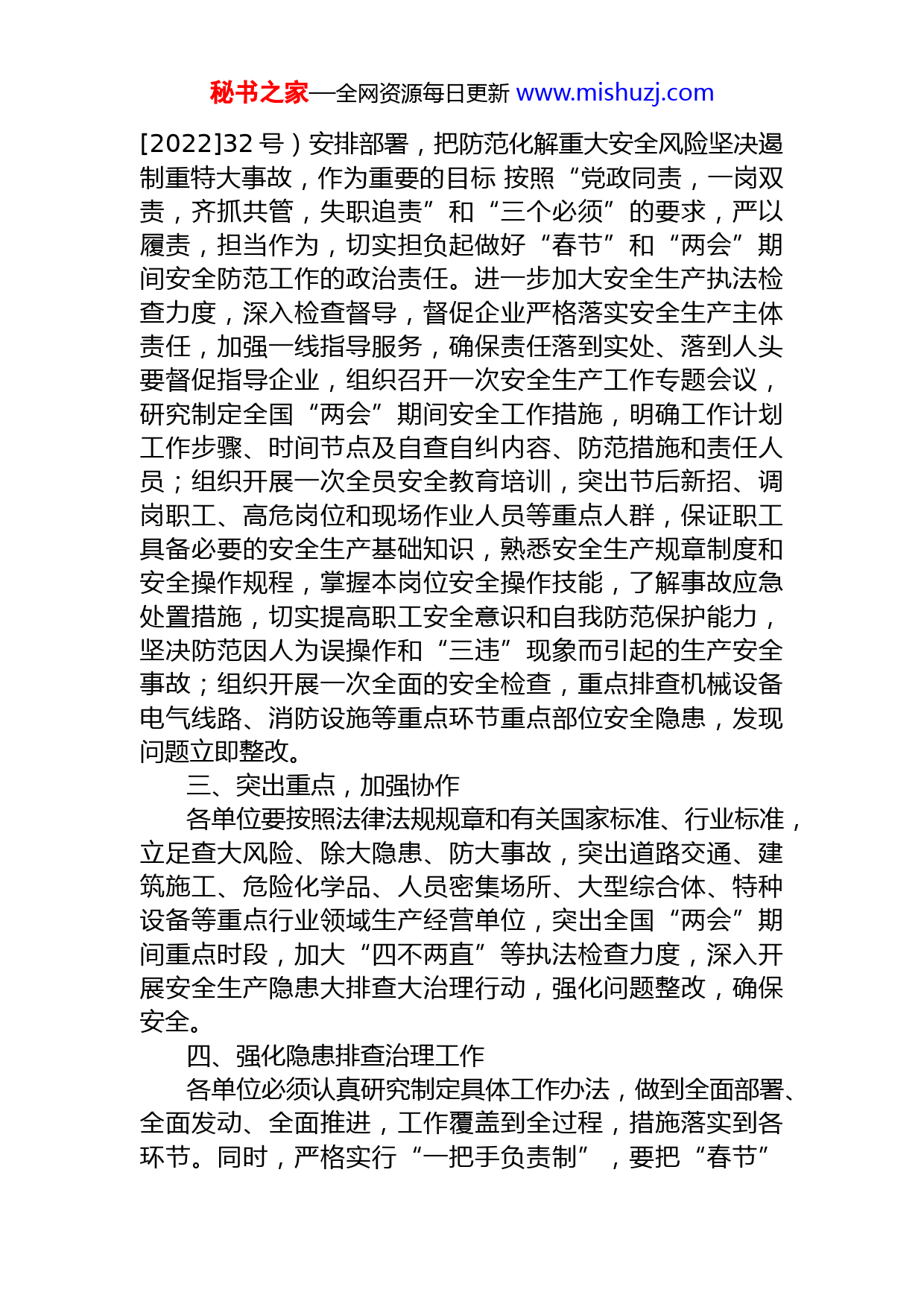 秘书之家—全网资源每日更新 www.mishuzj.com

[2022]32 号）安排部署，把防范化解重大安全风险坚决遏制重特大事故，作为重要的目标 按照“党政同责，一岗双责，齐抓共管，失职追责”和“三个必须”的要求，严以履责，担当作为，切实担负起做好“春节”和“两会”期间安全防范工作的政治责任。进一步加大安全生产执法检查力度，深入检查督导，督促企业严格落实安全生产主体责任，加强一线指导服务，确保责任落到实处、落到人头要督促指导企业，组织召开一次安全生产工作专题会议，研究制定全国“两会”期间安全工作措施，明确工作计划工作步骤、时间节点及自查自纠内容、防范措施和责任人员；组织开展一次全员安全教育培训，突出节后新招、调岗职工、高危岗位和现场作业人员等重点人群，保证职工具备必要的安全生产基础知识，熟悉安全生产规章制度和安全操作规程，掌握本岗位安全操作技能，了解事故应急处置措施，切实提高职工安全意识和自我防范保护能力，坚决防范因人为误操作和“三违”现象而引起的生产安全事故；组织开展一次全面的安全检查，重点排查机械设备电气线路、消防设施等重点环节重点部位安全隐患，发现问题立即整改。

三、突出重点，加强协作

各单位要按照法律法规规章和有关国家标准、行业标准，立足查大风险、除大隐患、防大事故，突出道路交通、建筑施工、危险化学品、人员密集场所、大型综合体、特种设备等重点行业领域生产经营单位，突出全国“两会”期间重点时段，加大“四不两直”等执法检查力度，深入开展安全生产隐患大排查大治理行动，强化问题整改，确保安全。

四、强化隐患排查治理工作

各单位必须认真研究制定具体工作办法，做到全面部署、全面发动、全面推进，工作覆盖到全过程，措施落实到各环节。同时，严格实行“一把手负责制”，要把“春节”